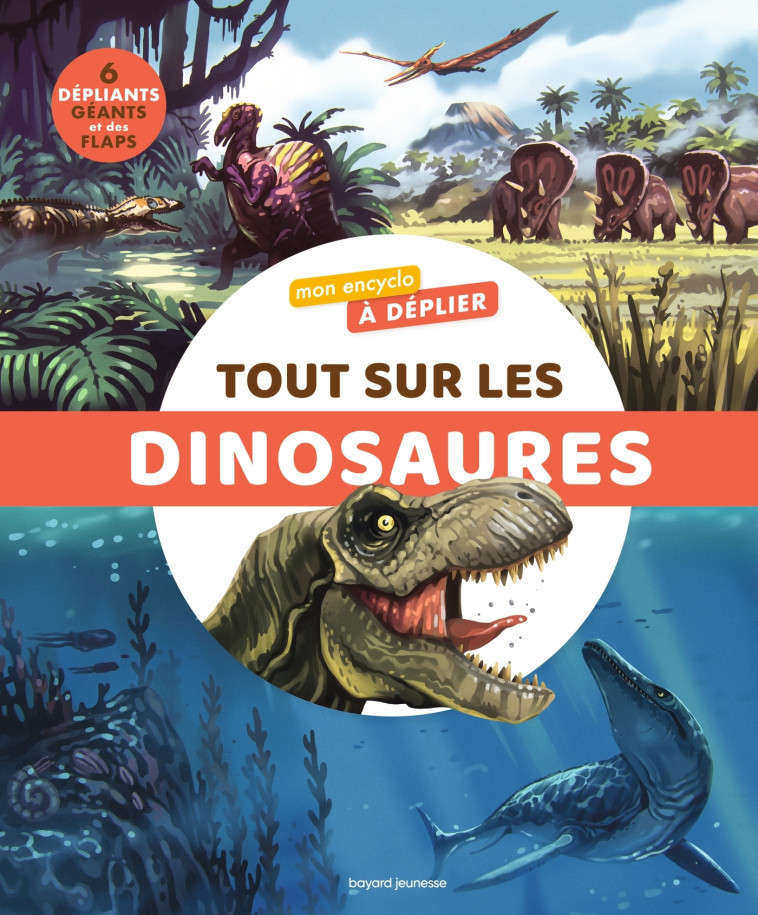 6 DÉPLIANTS GÉANTS et des FLAPS

mon encyclo
À DÉPLIER

TOUT SUR LES
DINOSAURES

bayard jeunesse